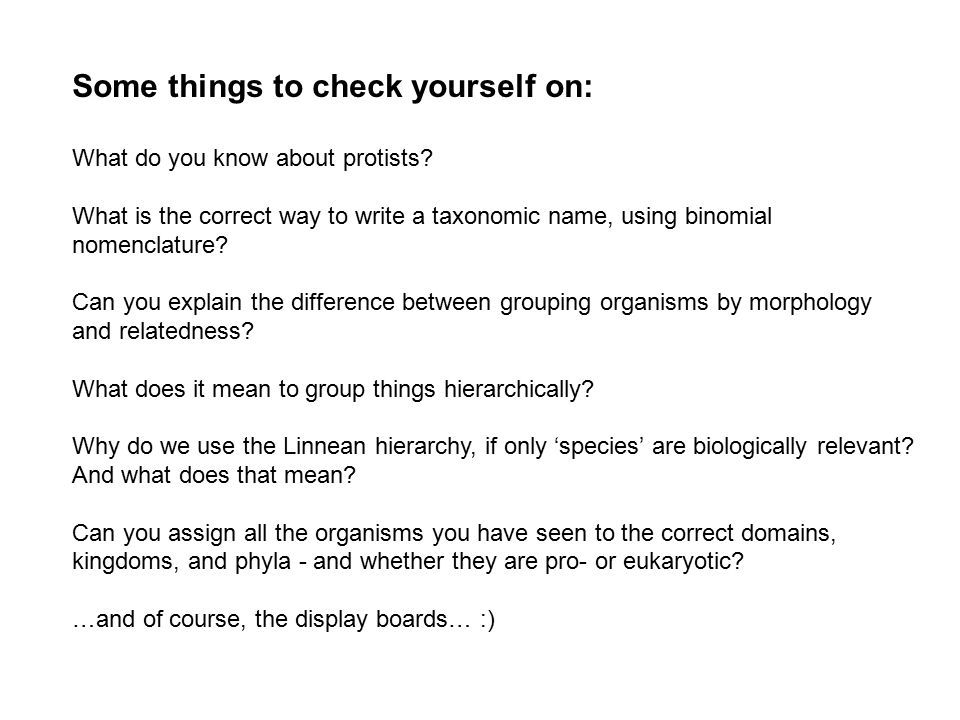 Some things to check yourself on:

What do you know about protists?

What is the correct way to write a taxonomic name, using binomial nomenclature?

Can you explain the difference between grouping organisms by morphology and relatedness?

What does it mean to group things hierarchically?

Why do we use the Linnean hierarchy, if only ‘species’ are biologically relevant? And what does that mean?

Can you assign all the organisms you have seen to the correct domains, kingdoms, and phyla - and whether they are pro- or eukaryotic?

…and of course, the display boards… :)